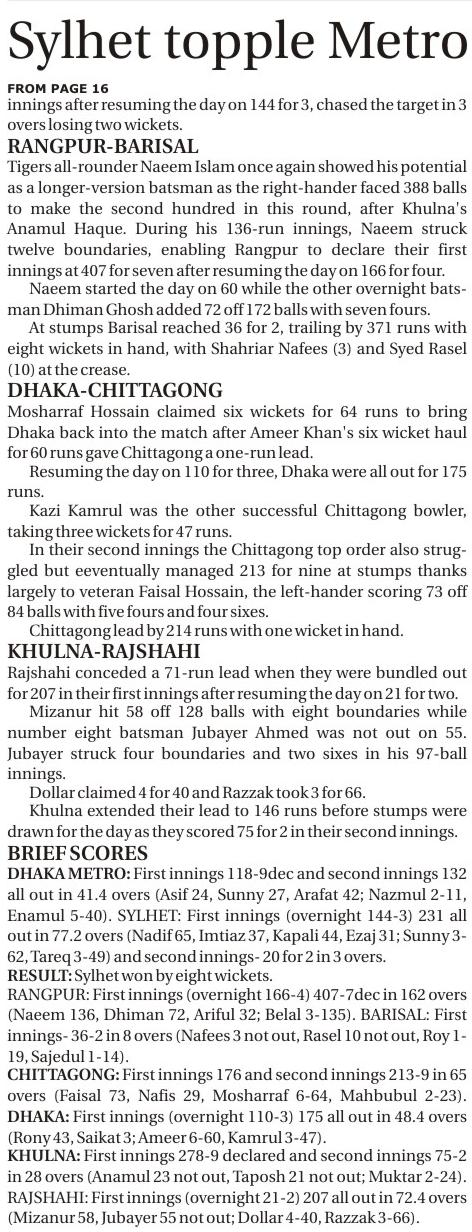 Sylhet topple Metro

FROM PAGE 16
innings after resuming the day on 144 for 3, chased the target in 3 overs losing two wickets.

RANGPUR-BARISAL
Tigers all-rounder Naeem Islam once again showed his potential as a longer-version batsman as the right-hander faced 388 balls to make the second hundred in this round, after Khulna's Anamul Haque. During his 136-run innings, Naeem struck twelve boundaries, enabling Rangpur to declare their first innings at 407 for seven after resuming the day on 166 for four.

Naeem started the day on 60 while the other overnight batsman Dhiman Ghosh added 72 off 172 balls with seven fours.

At stumps Barisal reached 36 for 2, trailing by 371 runs with eight wickets in hand, with Shahriar Nafees (3) and Syed Rasel (10) at the crease.

DHAKA-CHITTAGONG
Mosharraf Hossain claimed six wickets for 64 runs to bring Dhaka back into the match after Ameer Khan's six wicket haul for 60 runs gave Chittagong a one-run lead.

Resuming the day on 110 for three, Dhaka were all out for 175 runs.

Kazi Kamrul was the other successful Chittagong bowler, taking three wickets for 47 runs.

In their second innings the Chittagong top order also struggled but eeventually managed 213 for nine at stumps thanks largely to veteran Faisal Hossain, the left-hander scoring 73 off 84 balls with five fours and four sixes.

Chittagong lead by 214 runs with one wicket in hand.

KHULNA-RAJSHAHI
Rajshahi conceded a 71-run lead when they were bundled out for 207 in their first innings after resuming the day on 21 for two.

Mizanur hit 58 off 128 balls with eight boundaries while number eight batsman Jubayer Ahmed was not out on 55. Jubayer struck four boundaries and two sixes in his 97-ball innings.

Dollar claimed 4 for 40 and Razzak took 3 for 66.

Khulna extended their lead to 146 runs before stumps were drawn for the day as they scored 75 for 2 in their second innings.

BRIEF SCORES
DHAKA METRO: First innings 118-9dec and second innings 132 all out in 41.4 overs (Asif 24, Sunny 27, Arafat 42; Nazmul 2-11, Enamul 5-40). SYLHET: First innings (overnight 144-3) 231 all out in 77.2 overs (Nadif 65, Imtiaz 37, Kapali 44, Ezaj 31; Sunny 3-62, Tareq 3-49) and second innings- 20 for 2 in 3 overs.
RESULT: Sylhet won by eight wickets.
RANGPUR: First innings (overnight 166-4) 407-7dec in 162 overs (Naeem 136, Dhiman 72, Ariful 32; Belal 3-135). BARISAL: First innings- 36-2 in 8 overs (Nafees 3 not out, Rasel 10 not out, Roy 1-19, Sajedul 1-14).
CHITTAGONG: First innings 176 and second innings 213-9 in 65 overs (Faisal 73, Nafis 29, Mosharraf 6-64, Mahbubul 2-23).
DHAKA: First innings (overnight 110-3) 175 all out in 48.4 overs (Rony 43, Saikat 3; Ameer 6-60, Kamrul 3-47).
KHULNA: First innings 278-9 declared and second innings 75-2 in 28 overs (Anamul 23 not out, Taposh 21 not out; Muktar 2-24).
RAJSHAHI: First innings (overnight 21-2) 207 all out in 72.4 overs (Mizanur 58, Jubayer 55 not out; Dollar 4-40, Razzak 3-66).